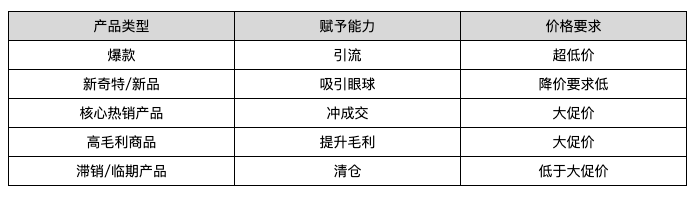 | 产品类型 | 赋予能力 | 价格要求 |
|---|---|---|
| 爆款 | 引流 | 超低价 |
| 新奇特/新品 | 吸引眼球 | 降价要求低 |
| 核心热销产品 | 冲成交 | 大促价 |
| 高毛利商品 | 提升毛利 | 大促价 |
| 滞销/临期产品 | 清仓 | 低于大促价 |